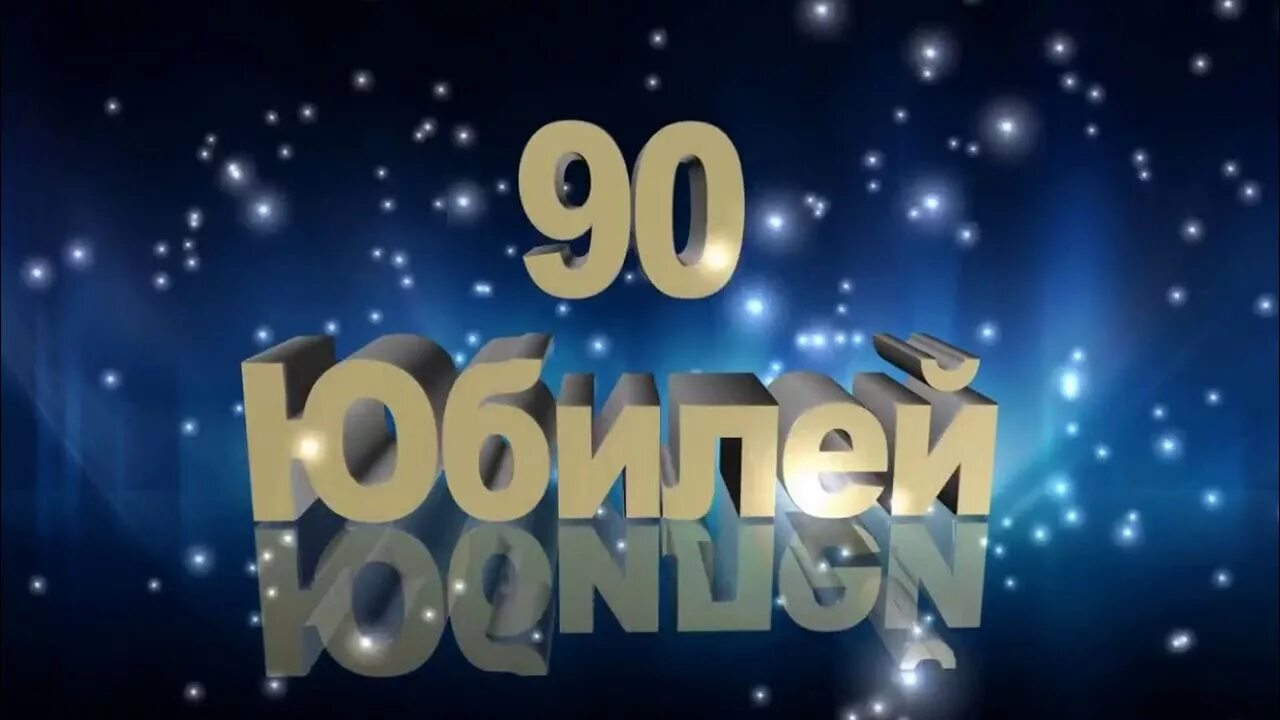 90
Юбилей